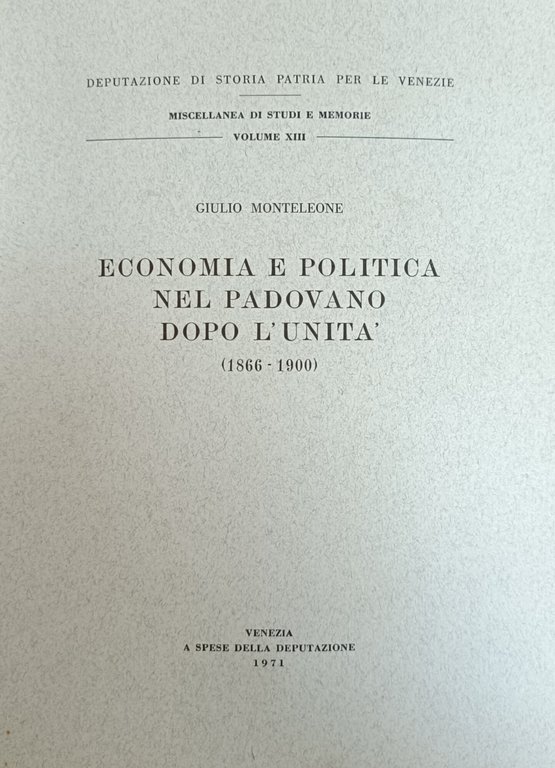 DEPUTAZIONE DI STORIA PATRIA PER LE VENEZIE

MISCELLANEA DI STUDI E MEMORIE

VOLUME XIII

GIULIO MONTELEONE

ECONOMIA E POLITICA NEL PADOVANO DOPO L'UNITA'

(1866 - 1900)

VENEZIA
A SPESE DELLA DEPUTAZIONE
1971